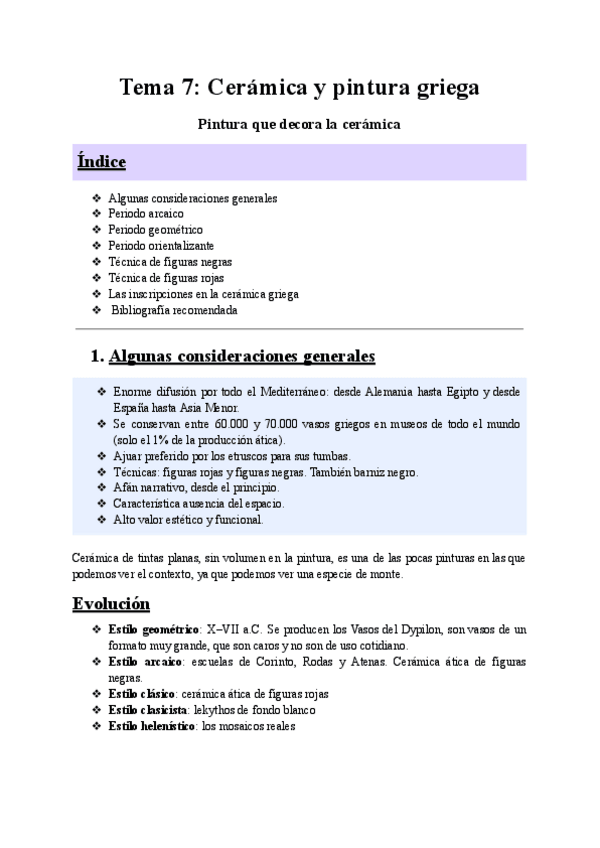 Tema 7: Cerámica y pintura griega

Pintura que decora la cerámica

Índice

❖ Algunas consideraciones generales
❖ Periodo arcaico
❖ Periodo geométrico
❖ Periodo orientalizante
❖ Técnica de figuras negras
❖ Técnica de figuras rojas
❖ Las inscripciones en la cerámica griega
❖ Bibliografía recomendada

1. Algunas consideraciones generales

❖ Enorme difusión por todo el Mediterráneo: desde Alemania hasta Egipto y desde España hasta Asia Menor.
❖ Se conservan entre 60.000 y 70.000 vasos griegos en museos de todo el mundo (solo el 1% de la producción ática).
❖ Ajuar preferido por los etruscos para sus tumbas.
❖ Técnicas: figuras rojas y figuras negras. También barniz negro.
❖ Afán narrativo, desde el principio.
❖ Característica ausencia del espacio.
❖ Alto valor estético y funcional.

Cerámica de tintas planas, sin volumen en la pintura, es una de las pocas pinturas en las que podemos ver el contexto, ya que podemos ver una especie de monte.

Evolución

❖ Estilo geométrico: X–VII a.C. Se producen los Vasos del Dypilon, son vasos de un formato muy grande, que son caros y no son de uso cotidiano.
❖ Estilo arcaico: escuelas de Corinto, Rodas y Atenas. Cerámica ática de figuras negras.
❖ Estilo clásico: cerámica ática de figuras rojas
❖ Estilo clasicista: lekythos de fondo blanco
❖ Estilo helenístico: los mosaicos reales